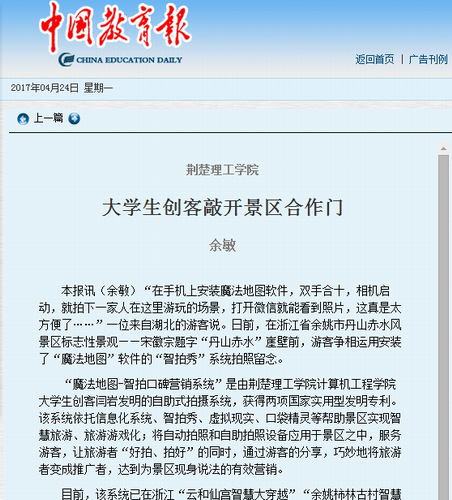 中国教育报
CHINA EDUCATION DAILY

返回首页 | 广告刊例

2017年04月24日 星期一

上一篇

荆楚理工学院

大学生创客敲开景区合作门

余敏

本报讯（余敏）“在手机上安装魔法地图软件，双手合十，相机启动，就拍下一家人在这里游玩的场景，打开微信就能看到照片，这真是太方便了……”一位来自湖北的游客说。日前，在浙江省余姚市丹山赤水风景区标志性景观——宋徽宗题字“丹山赤水”崖壁前，游客争相运用安装了“魔法地图”软件的“智拍秀”系统拍照留念。

“魔法地图-智拍口碑营销系统”是由荆楚理工学院计算机工程学院大学生创客闫岩发明的自助式拍摄系统，获得两项国家实用型发明专利。该系统依托信息化系统、智拍秀、虚拟现实、口袋精灵等帮助景区实现智慧旅游、旅游游戏化；将自动拍照和自助拍照设备应用于景区之中，服务游客，让旅游者“好拍、拍好”的同时，通过游客的分享，巧妙地将旅游者变成推广者，达到为景区现身说法的有效营销。

目前，该系统已在浙江“云和仙宫智慧大穿越”“余姚柿林古村智慧